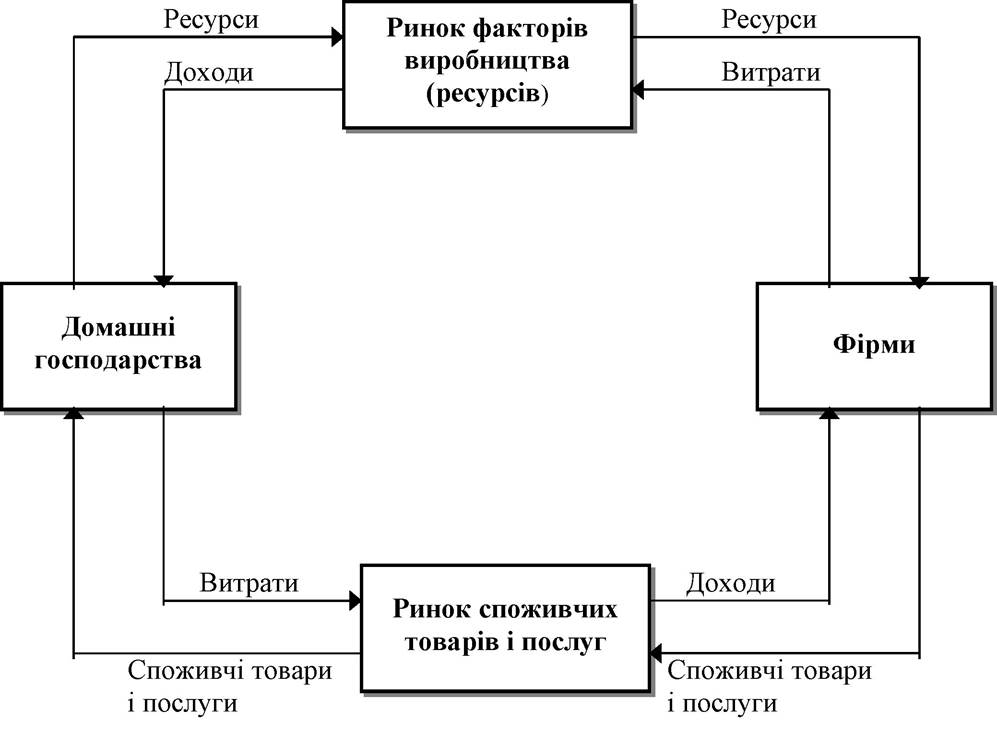 Ресурси

Ринок факторів виробництва (ресурсів)

Ресурси

Доходи

Витрати

Домашні господарства

Фірми

Витрати

Ринок споживчих товарів і послуг

Доходи

Споживчі товари і послуги

Споживчі товари і послуги